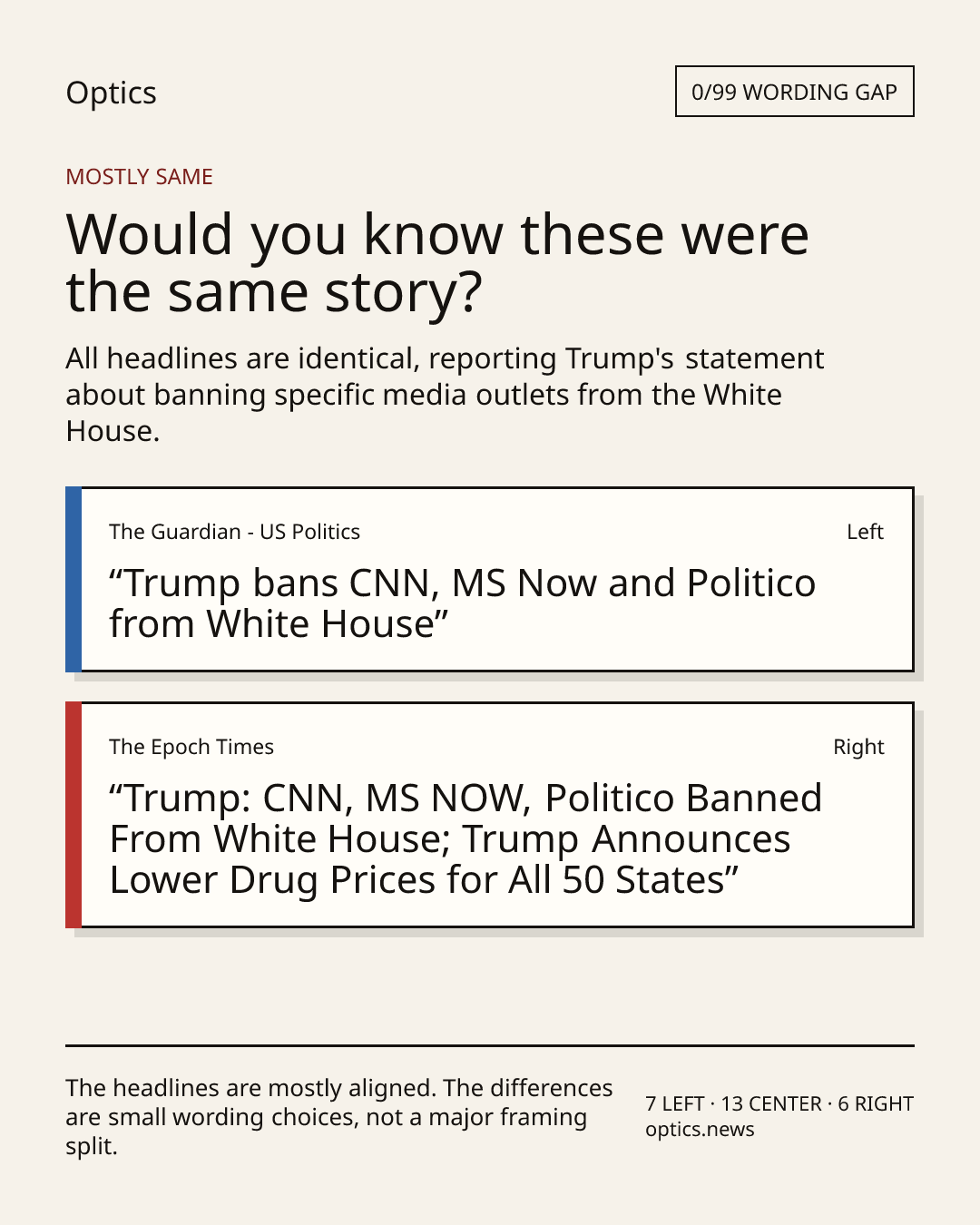 Optics

0/99 WORDING GAP

MOSTLY SAME

Would you know these were the same story?

All headlines are identical, reporting Trump's statement about banning specific media outlets from the White House.

The Guardian - US Politics

Left

"Trump bans CNN, MS Now and Politico from White House"

The Epoch Times

Right

"Trump: CNN, MS NOW, Politico Banned From White House; Trump Announces Lower Drug Prices for All 50 States"

The headlines are mostly aligned. The differences are small wording choices, not a major framing split.

7 LEFT · 13 CENTER · 6 RIGHT
optics.news